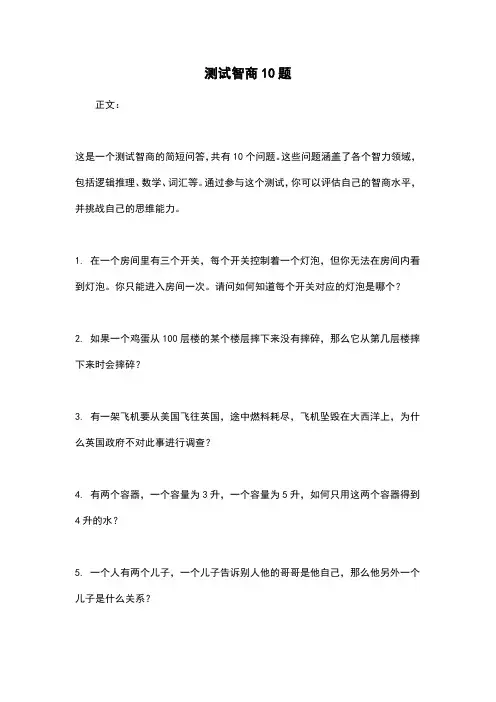 测试智商10题

正文：

这是一个测试智商的简短问答，共有10个问题。这些问题涵盖了各个智力领域，包括逻辑推理、数学、词汇等。通过参与这个测试，你可以评估自己的智商水平，并挑战自己的思维能力。

1. 在一个房间里有三个开关，每个开关控制着一个灯泡，但你无法在房间内看到灯泡。你只能进入房间一次。请问如何知道每个开关对应的灯泡是哪个？

2. 如果一个鸡蛋从100层楼的某个楼层摔下来没有摔碎，那么它从第几层楼摔下来时会摔碎？

3. 有一架飞机要从美国飞往英国，途中燃料耗尽，飞机坠毁在大西洋上，为什么英国政府不对此事进行调查？

4. 有两个容器，一个容量为3升，一个容量为5升，如何只用这两个容器得到4升的水？

5. 一个人有两个儿子，一个儿子告诉别人他的哥哥是他自己，那么他另外一个儿子是什么关系？